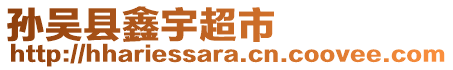 孙吴县鑫宇超市
http://hhariessara.cn.coovee.com